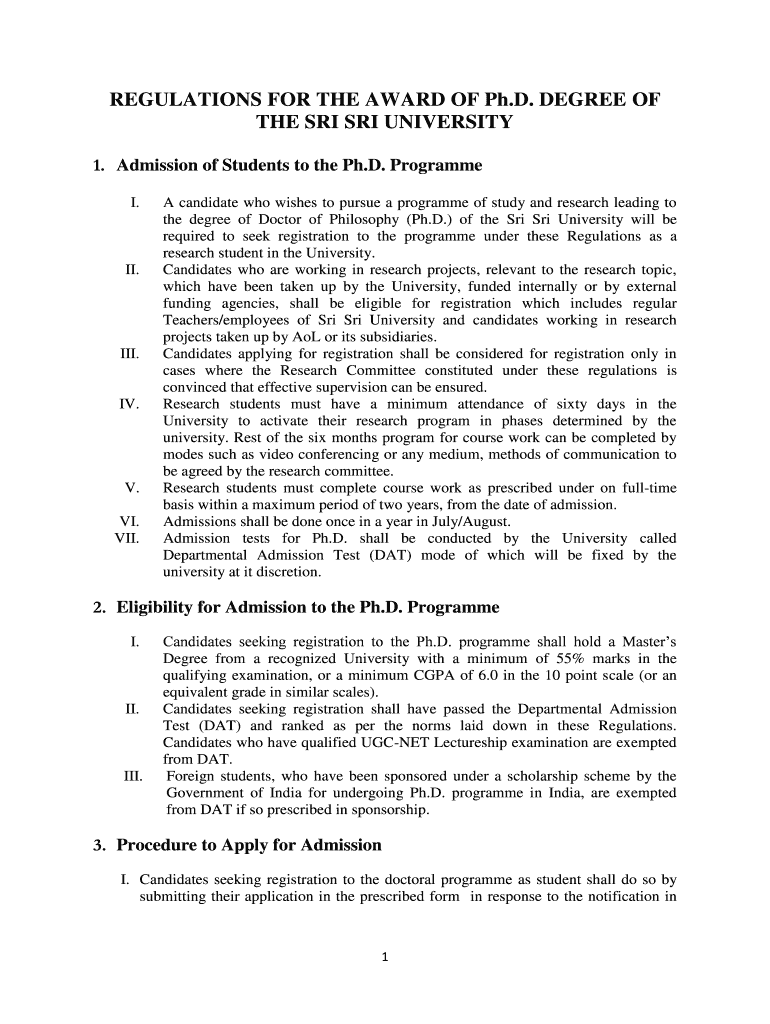 REGULATIONS FOR THE AWARD OF Ph.D. DEGREE OF THE SRI SRI UNIVERSITY

1. Admission of Students to the Ph.D. Programme

I. A candidate who wishes to pursue a programme of study and research leading to the degree of Doctor of Philosophy (Ph.D.) of the Sri Sri University will be required to seek registration to the programme under these Regulations as a research student in the University.

II. Candidates who are working in research projects, relevant to the research topic, which have been taken up by the University, funded internally or by external funding agencies, shall be eligible for registration which includes regular Teachers/employees of Sri Sri University and candidates working in research projects taken up by AoL or its subsidiaries.

III. Candidates applying for registration shall be considered for registration only in cases where the Research Committee constituted under these regulations is convinced that effective supervision can be ensured.

IV. Research students must have a minimum attendance of sixty days in the University to activate their research program in phases determined by the university. Rest of the six months program for course work can be completed by modes such as video conferencing or any medium, methods of communication to be agreed by the research committee.

V. Research students must complete course work as prescribed under on full-time basis within a maximum period of two years, from the date of admission.

VI. Admissions shall be done once in a year in July/August.

VII. Admission tests for Ph.D. shall be conducted by the University called Departmental Admission Test (DAT) mode of which will be fixed by the university at it discretion.

2. Eligibility for Admission to the Ph.D. Programme

I. Candidates seeking registration to the Ph.D. programme shall hold a Master's Degree from a recognized University with a minimum of 55% marks in the qualifying examination, or a minimum CGPA of 6.0 in the 10 point scale (or an equivalent grade in similar scales).

II. Candidates seeking registration shall have passed the Departmental Admission Test (DAT) and ranked as per the norms laid down in these Regulations. Candidates who have qualified UGC-NET Lectureship examination are exempted from DAT.

III. Foreign students, who have been sponsored under a scholarship scheme by the Government of India for undergoing Ph.D. programme in India, are exempted from DAT if so prescribed in sponsorship.

3. Procedure to Apply for Admission

I. Candidates seeking registration to the doctoral programme as student shall do so by submitting their application in the prescribed form in response to the notification in

1